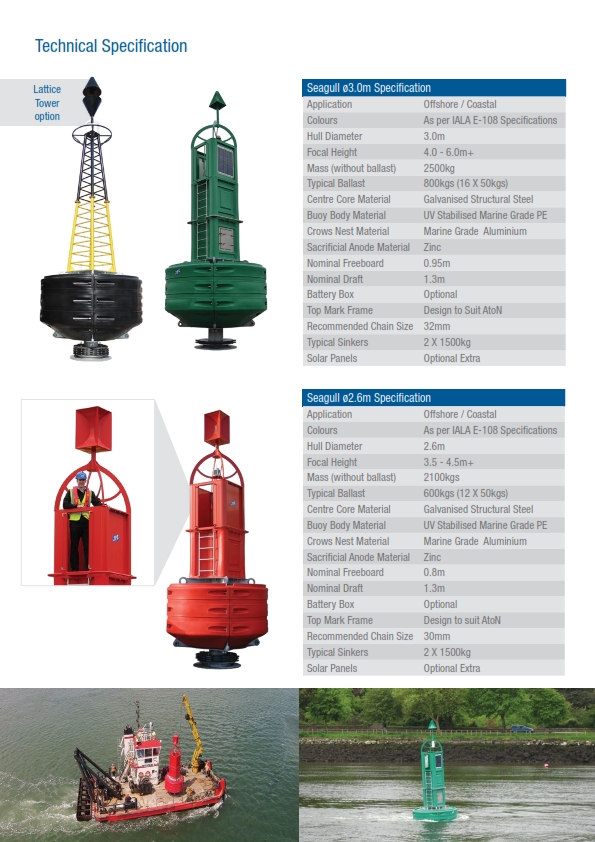 Technical Specification

Lattice
Tower
option

| Seagull ø3.0m Specification | |
|---|---|
| Application | Offshore / Coastal |
| Colours | As per IALA E-108 Specifications |
| Hull Diameter | 3.0m |
| Focal Height | 4.0 - 6.0m+ |
| Mass (without ballast) | 2500kg |
| Typical Ballast | 800kgs (16 X 50kgs) |
| Centre Core Material | Galvanised Structural Steel |
| Buoy Body Material | UV Stabilised Marine Grade PE |
| Crows Nest Material | Marine Grade Aluminium |
| Sacrificial Anode Material | Zinc |
| Nominal Freeboard | 0.95m |
| Nominal Draft | 1.3m |
| Battery Box | Optional |
| Top Mark Frame | Design to Suit AtoN |
| Recommended Chain Size | 32mm |
| Typical Sinkers | 2 X 1500kg |
| Solar Panels | Optional Extra |

| Seagull ø2.6m Specification | |
|---|---|
| Application | Offshore / Coastal |
| Colours | As per IALA E-108 Specifications |
| Hull Diameter | 2.6m |
| Focal Height | 3.5 - 4.5m+ |
| Mass (without ballast) | 2100kgs |
| Typical Ballast | 600kgs (12 X 50kgs) |
| Centre Core Material | Galvanised Structural Steel |
| Buoy Body Material | UV Stabilised Marine Grade PE |
| Crows Nest Material | Marine Grade Aluminium |
| Sacrificial Anode Material | Zinc |
| Nominal Freeboard | 0.8m |
| Nominal Draft | 1.3m |
| Battery Box | Optional |
| Top Mark Frame | Design to suit AtoN |
| Recommended Chain Size | 30mm |
| Typical Sinkers | 2 X 1500kg |
| Solar Panels | Optional Extra |